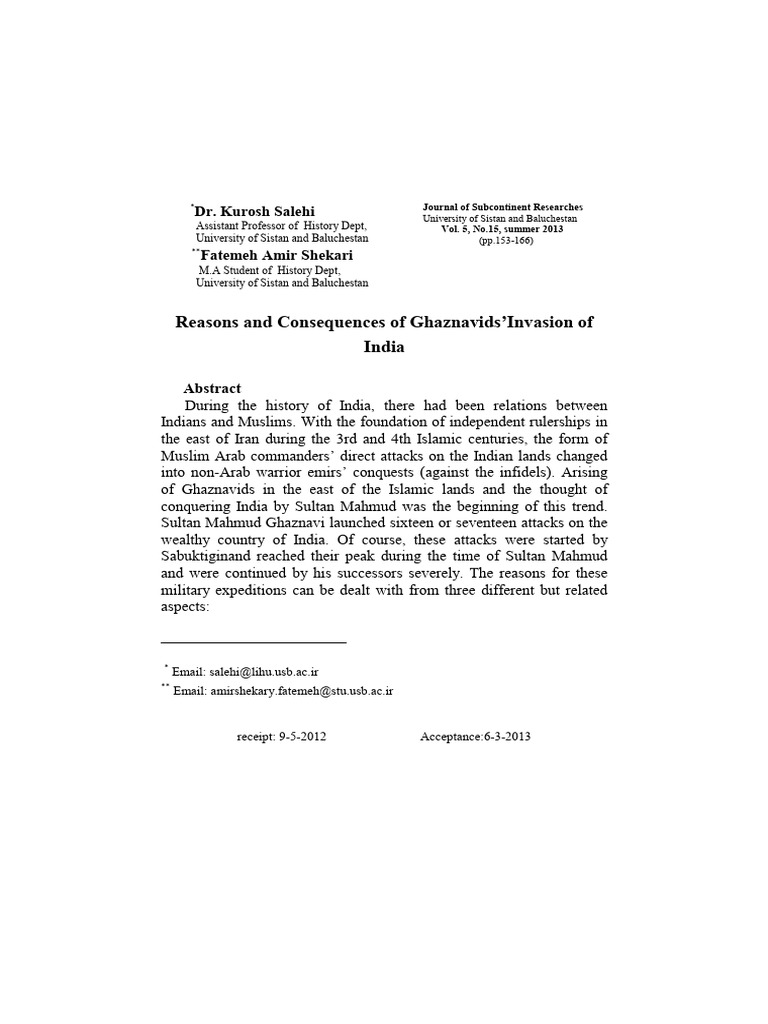 *Dr. Kurosh Salehi
Assistant Professor of History Dept,
University of Sistan and Baluchestan
**Fatemeh Amir Shekari
M.A Student of History Dept,
University of Sistan and Baluchestan

Journal of Subcontinent Researches
University of Sistan and Baluchestan
Vol. 5, No.15, summer 2013
(pp.153-166)

Reasons and Consequences of Ghaznavids'Invasion of India

Abstract
During the history of India, there had been relations between Indians and Muslims. With the foundation of independent rulerships in the east of Iran during the 3rd and 4th Islamic centuries, the form of Muslim Arab commanders' direct attacks on the Indian lands changed into non-Arab warrior emirs' conquests (against the infidels). Arising of Ghaznavids in the east of the Islamic lands and the thought of conquering India by Sultan Mahmud was the beginning of this trend. Sultan Mahmud Ghaznavi launched sixteen or seventeen attacks on the wealthy country of India. Of course, these attacks were started by Sabuktiginand reached their peak during the time of Sultan Mahmud and were continued by his successors severely. The reasons for these military expeditions can be dealt with from three different but related aspects:

* Email: salehi@lihu.usb.ac.ir
** Email: amirshekary.fatemeh@stu.usb.ac.ir

receipt: 9-5-2012 Acceptance:6-3-2013